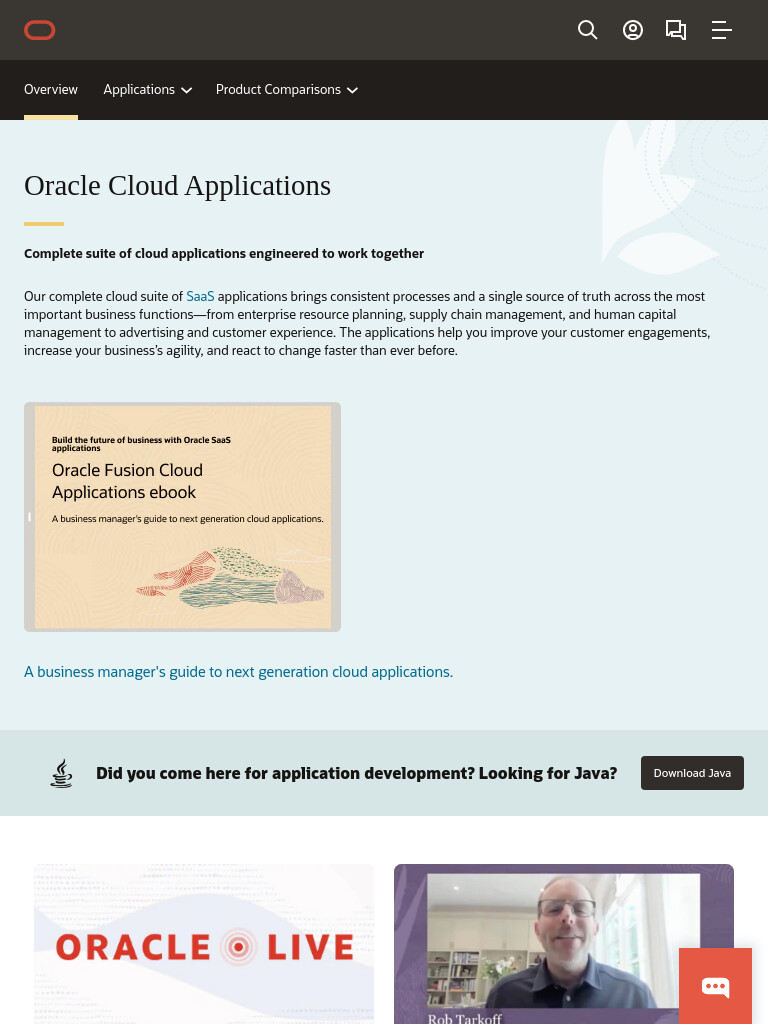 Overview Applications Product Comparisons

Oracle Cloud Applications

Complete suite of cloud applications engineered to work together

Our complete cloud suite of SaaS applications brings consistent processes and a single source of truth across the most important business functions—from enterprise resource planning, supply chain management, and human capital management to advertising and customer experience. The applications help you improve your customer engagements, increase your business's agility, and react to change faster than ever before.

Build the future of business with Oracle SaaS applications

Oracle Fusion Cloud Applications ebook

A business manager's guide to next generation cloud applications.

A business manager's guide to next generation cloud applications.

Did you come here for application development? Looking for Java?

Download Java

ORACLE LIVE

Rob Tarkoff